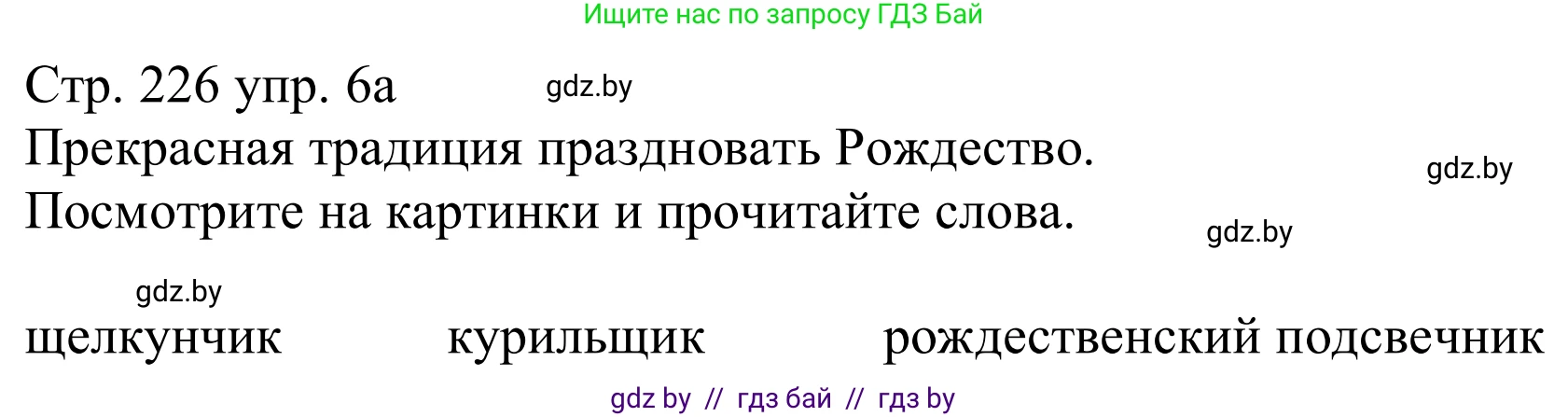 Ищите нас по запросу ГДЗ Бай

Стр. 226 упр. 6а gdz.by
Прекрасная традиция праздновать Рождество.
gdz.by
Посмотрите на картинки и прочитайте слова.
gdz.by

gdz.by
щелкунчик курильщик рождественский подсвечник

gdz by // гдз бай // гдз by